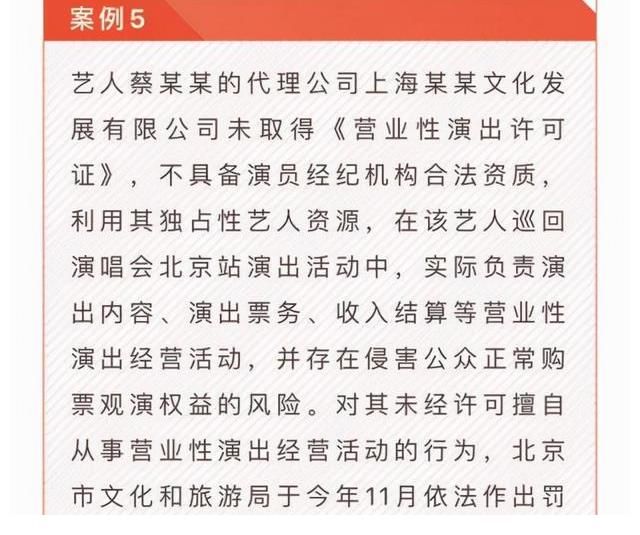 案例5

艺人蔡某某的代理公司上海某某文化发展有限公司未取得《营业性演出许可证》，不具备演员经纪机构合法资质，利用其独占性艺人资源，在该艺人巡回演唱会北京站演出活动中，实际负责演出内容、演出票务、收入结算等营业性演出经营活动，并存在侵害公众正常购票观演权益的风险。对其未经许可擅自从事营业性演出经营活动的行为，北京市文化和旅游局于今年11月依法作出罚